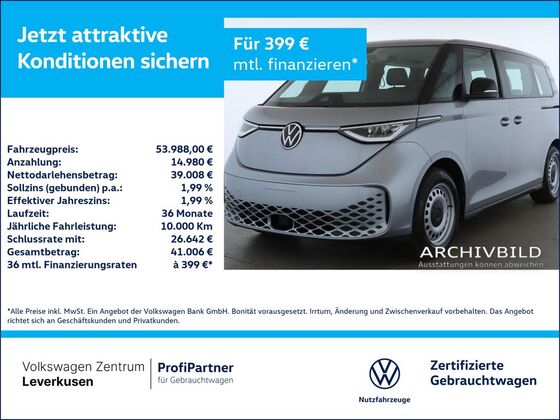 Jetzt attraktive Konditionen sichern

Für 399 € mtl. finanzieren*

Fahrzeugpreis: 53.988,00 €
Anzahlung: 14.980 €
Nettodarlehensbetrag: 39.008 €
Sollzins (gebunden) p.a.: 1,99 %
Effektiver Jahreszins: 1,99 %
Laufzeit: 36 Monate
Jährliche Fahrleistung: 10.000 Km
Schlussrate mit: 26.642 €
Gesamtbetrag: 41.006 €
36 mtl. Finanzierungsraten à 399 €*

ARCHIVBILD
Ausstattungen können abweichen

*Alle Preise inkl. MwSt. Ein Angebot der Volkswagen Bank GmbH. Bonität vorausgesetzt. Irrtum, Änderung und Zwischenverkauf vorbehalten. Das Angebot richtet sich an Geschäftskunden und Privatkunden.

Volkswagen Zentrum
Leverkusen

ProfiPartner
für Gebrauchtwagen

Nutzfahrzeuge

Zertifizierte
Gebrauchtwagen